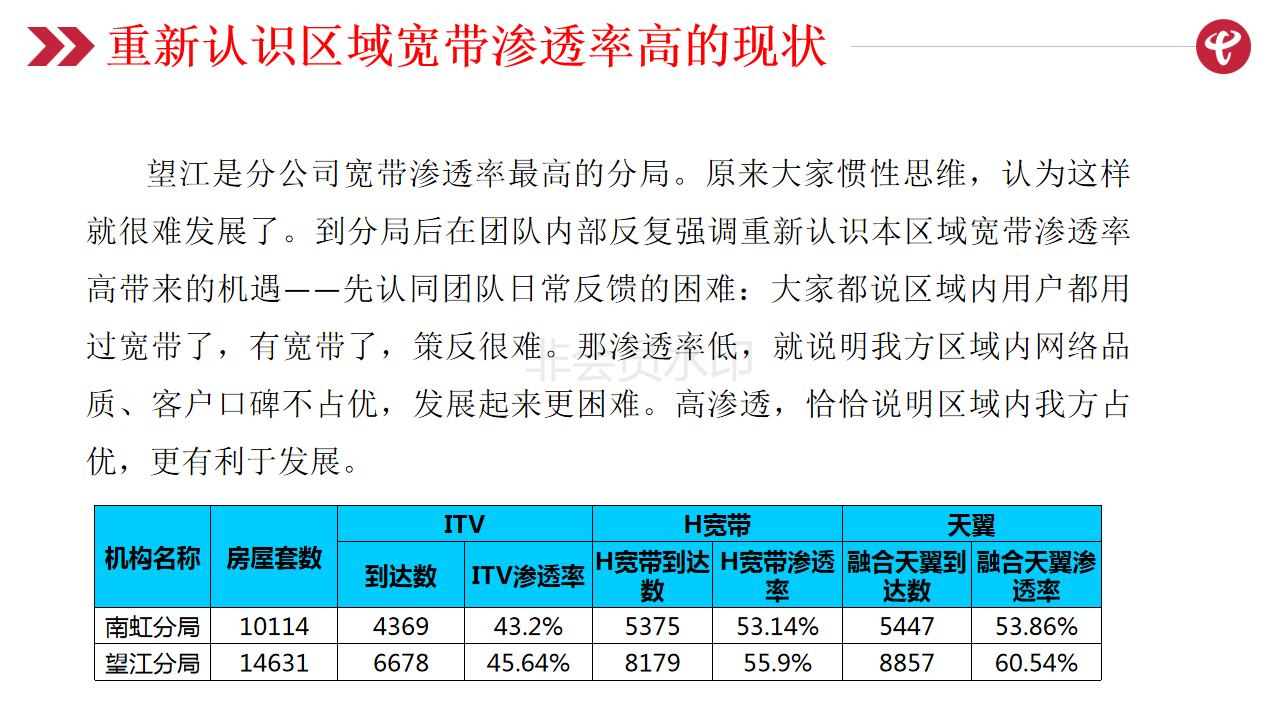 重新认识区域宽带渗透率高的现状

望江是分公司宽带渗透率最高的分局。原来大家惯性思维，认为这样就很难发展了。到分局后在团队内部反复强调重新认识本区域宽带渗透率高带来的机遇——先认同团队日常反馈的困难：大家都说区域内用户都用过宽带了，有宽带了，策反很难。那渗透率低，就说明我方区域内网络品质、客户口碑不占优，发展起来更困难。高渗透，恰恰说明区域内我方占优，更有利于发展。

| 机构名称 | 房屋套数 | ITV | | H宽带 | | 天翼 | |
|---|---|---|---|---|---|---|---|
| | | 到达数 | ITV渗透率 | H宽带到达数 | H宽带渗透率 | 融合天翼到达数 | 融合天翼渗透率 |
| 南虹分局 | 10114 | 4369 | 43.2% | 5375 | 53.14% | 5447 | 53.86% |
| 望江分局 | 14631 | 6678 | 45.64% | 8179 | 55.9% | 8857 | 60.54% |

非会员水印